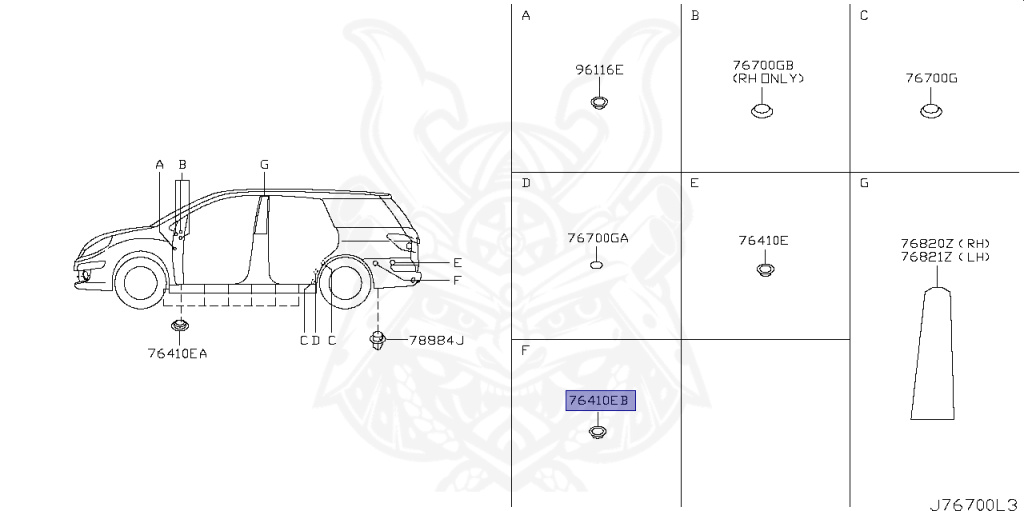 A
B
G
E
F
C D C
76410EA
78984J

A
96116E

B
76700GB
(RH ONLY)

C
76700G

D
76700GA

E
76410E

G
76820Z (RH)
76821Z (LH)

F
76410EB

J76700L3